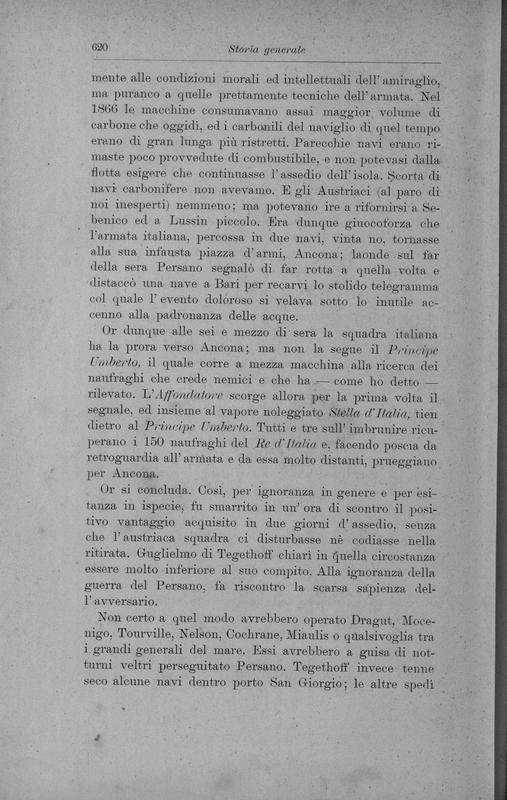 620 Storia generale

mente alle condizioni morali ed intellettuali dell'amiraglio, ma puranco a quelle prettamente tecniche dell'armata. Nel 1866 le macchine consumavano assai maggior volume di carbone che oggidì, ed i carbonili del naviglio di quel tempo erano di gran lunga più ristretti. Parecchie navi erano rimaste poco provvedute di combustibile, e non potevasi dalla flotta esigere che continuasse l'assedio dell'isola. Scorta di navi carbonifere non avevamo. E gli Austriaci (al paro di noi inesperti) nemmeno; ma potevano ire a rifornirsi a Sebenico ed a Lussin piccolo. Era dunque giuocoforza che l'armata italiana, percossa in due navi, vinta no, tornasse alla sua infausta piazza d'armi, Ancona; laonde sul far della sera Persano segnalò di far rotta a quella volta e distaccò una nave a Bari per recarvi lo stolido telegramma col quale l'evento doloroso si velava sotto lo inutile accenno alla padronanza delle acque.

Or dunque alle sei e mezzo di sera la squadra italiana ha la prora verso Ancona; ma non la segue il Principe Umberto, il quale corre a mezza macchina alla ricerca dei naufraghi che crede nemici e che ha — come ho detto — rilevato. L'Affondatore scorge allora per la prima volta il segnale, ed insieme al vapore noleggiato Stella d'Italia, tien dietro al Principe Umberto. Tutti e tre sull'imbrunire ricuperano i 150 naufraghi del Re d'Italia e, facendo poscia da retroguardia all'armata e da essa molto distanti, prueggiano per Ancona.

Or si concluda. Così, per ignoranza in genere e per esitanza in ispecie, fu smarrito in un'ora di scontro il positivo vantaggio acquisito in due giorni d'assedio, senza che l'austriaca squadra ci disturbasse nè codiasse nella ritirata. Guglielmo di Tegethoff chiarì in quella circostanza essere molto inferiore al suo compito. Alla ignoranza della guerra del Persano, fa riscontro la scarsa sapienza dell'avversario.

Non certo a quel modo avrebbero operato Dragut, Mocenigo, Tourville, Nelson, Cochrane, Miaulis o qualsivoglia tra i grandi generali del mare. Essi avrebbero a guisa di notturni veltri perseguitato Persano. Tegethoff invece tenne seco alcune navi dentro porto San Giorgio; le altre spedì